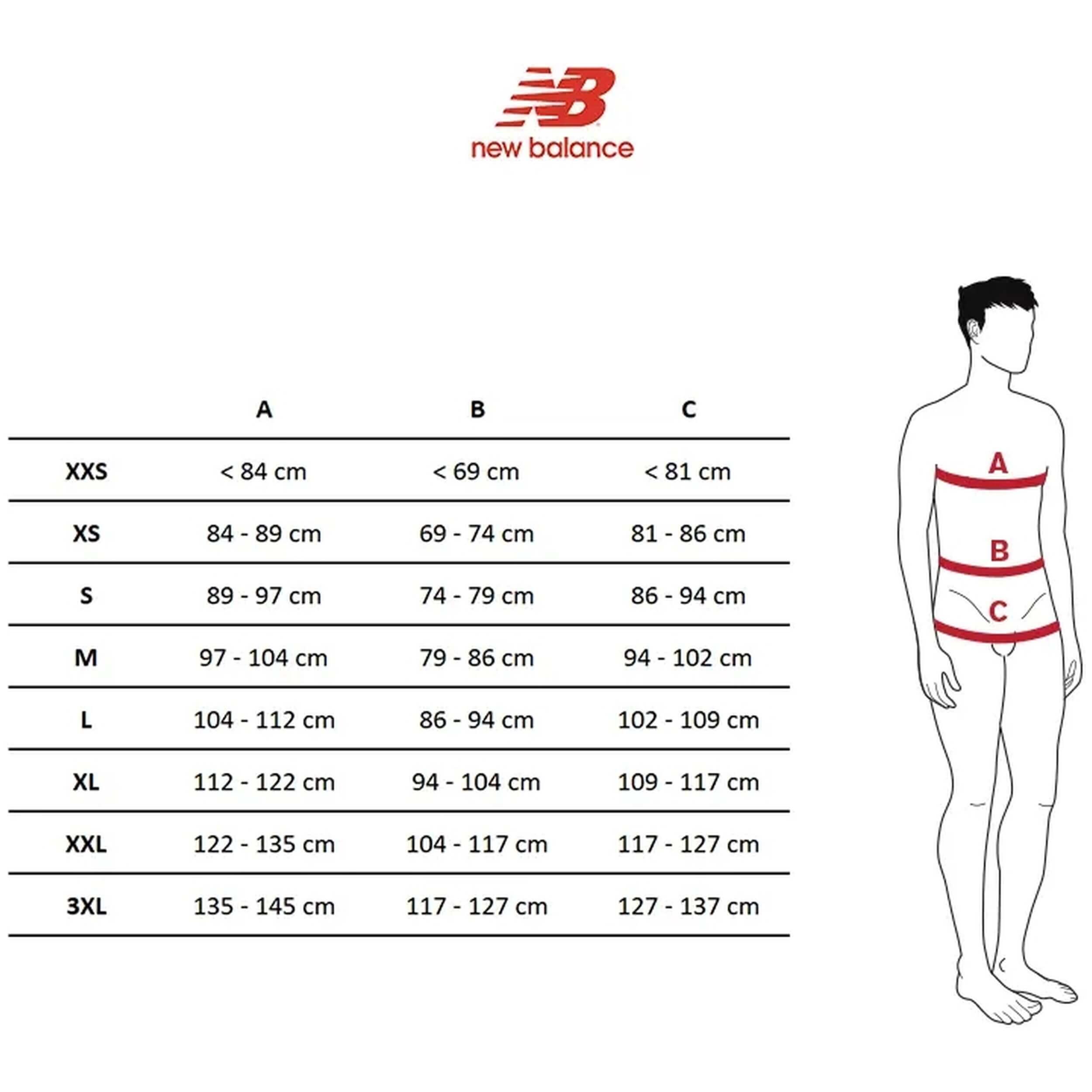 NB
new balance

| | A | B | C |
|---|---|---|---|
| XXS | < 84 cm | < 69 cm | < 81 cm |
| XS | 84 - 89 cm | 69 - 74 cm | 81 - 86 cm |
| S | 89 - 97 cm | 74 - 79 cm | 86 - 94 cm |
| M | 97 - 104 cm | 79 - 86 cm | 94 - 102 cm |
| L | 104 - 112 cm | 86 - 94 cm | 102 - 109 cm |
| XL | 112 - 122 cm | 94 - 104 cm | 109 - 117 cm |
| XXL | 122 - 135 cm | 104 - 117 cm | 117 - 127 cm |
| 3XL | 135 - 145 cm | 117 - 127 cm | 127 - 137 cm |

A
B
C